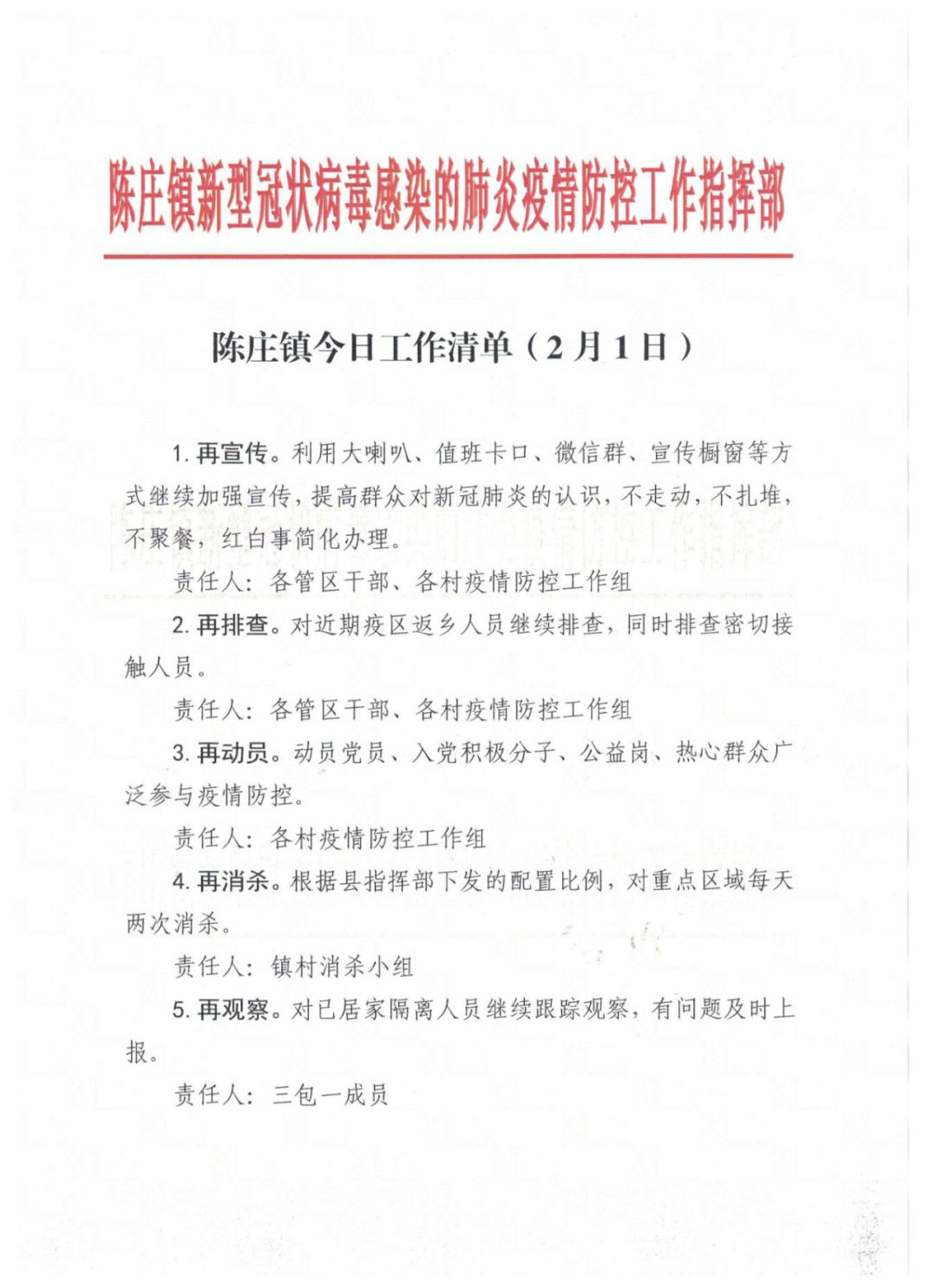 陈庄镇新型冠状病毒感染的肺炎疫情防控工作指挥部

陈庄镇今日工作清单（2月1日）

1. 再宣传。利用大喇叭、值班卡口、微信群、宣传橱窗等方式继续加强宣传，提高群众对新冠肺炎的认识，不走动，不扎堆，不聚餐，红白事简化办理。

责任人：各管区干部、各村疫情防控工作组

2. 再排查。对近期疫区返乡人员继续排查，同时排查密切接触人员。

责任人：各管区干部、各村疫情防控工作组

3. 再动员。动员党员、入党积极分子、公益岗、热心群众广泛参与疫情防控。

责任人：各村疫情防控工作组

4. 再消杀。根据县指挥部下发的配置比例，对重点区域每天两次消杀。

责任人：镇村消杀小组

5. 再观察。对已居家隔离人员继续跟踪观察，有问题及时上报。

责任人：三包一成员